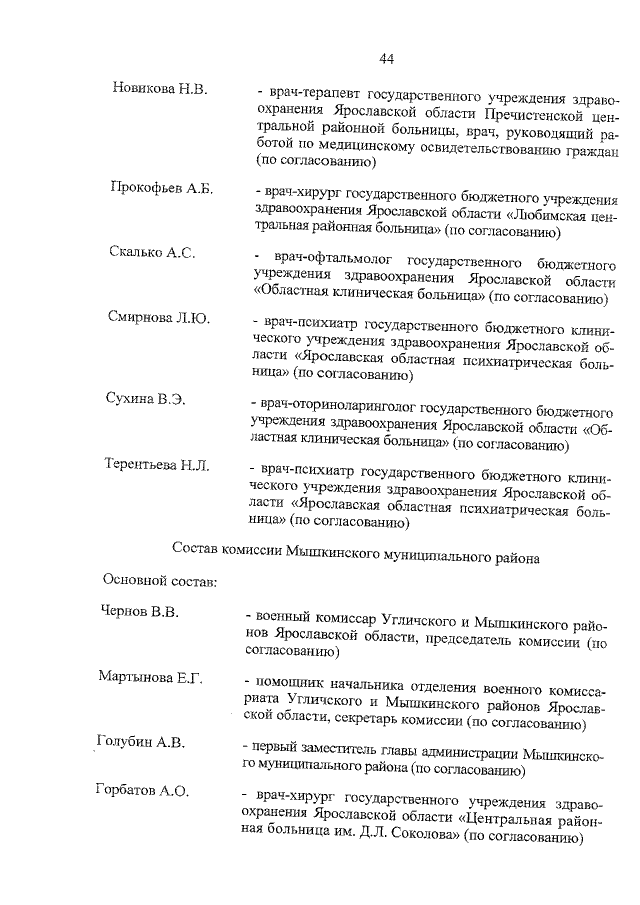 44

Новикова Н.В. - врач-терапевт государственного учреждения здравоохранения Ярославской области Пречистенской центральной районной больницы, врач, руководящий работой по медицинскому освидетельствованию граждан (по согласованию)

Прокофьев А.Б. - врач-хирург государственного бюджетного учреждения здравоохранения Ярославской области «Любимская центральная районная больница» (по согласованию)

Скалько А.С. - врач-офтальмолог государственного бюджетного учреждения здравоохранения Ярославской области «Областная клиническая больница» (по согласованию)

Смирнова Л.Ю. - врач-психиатр государственного бюджетного клинического учреждения здравоохранения Ярославской области «Ярославская областная психиатрическая больница» (по согласованию)

Сухина В.Э. - врач-оториноларинголог государственного бюджетного учреждения здравоохранения Ярославской области «Областная клиническая больница» (по согласованию)

Терентьева Н.Л. - врач-психиатр государственного бюджетного клинического учреждения здравоохранения Ярославской области «Ярославская областная психиатрическая больница» (по согласованию)

Состав комиссии Мышкинского муниципального района

Основной состав:

Чернов В.В. - военный комиссар Угличского и Мышкинского районов Ярославской области, председатель комиссии (по согласованию)

Мартынова Е.Г. - помощник начальника отделения военного комиссариата Угличского и Мышкинского районов Ярославской области, секретарь комиссии (по согласованию)

Голубин А.В. - первый заместитель главы администрации Мышкинского муниципального района (по согласованию)

Горбатов А.О. - врач-хирург государственного учреждения здравоохранения Ярославской области «Центральная районная больница им. Д.Л. Соколова» (по согласованию)